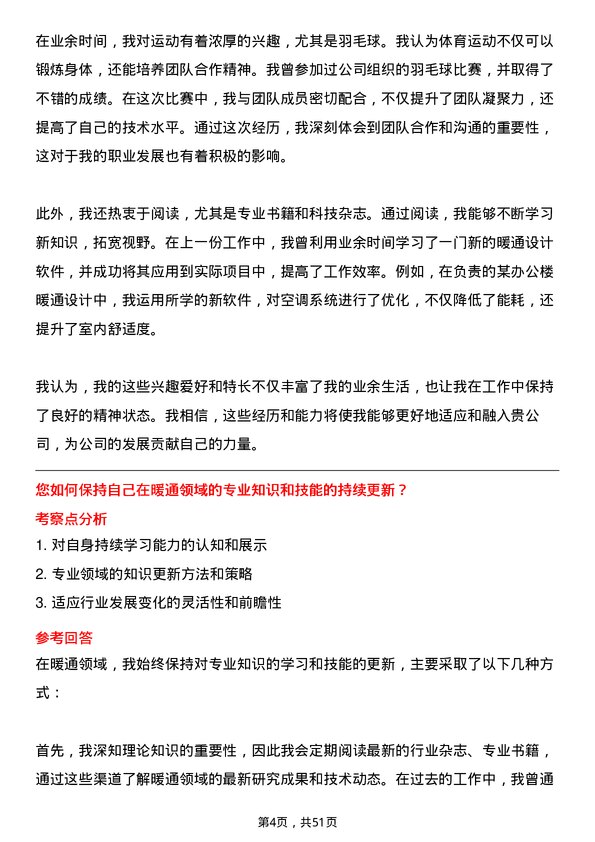 在业余时间，我对运动有着浓厚的兴趣，尤其是羽毛球。我认为体育运动不仅可以锻炼身体，还能培养团队合作精神。我曾参加过公司组织的羽毛球比赛，并取得了不错的成绩。在这次比赛中，我与团队成员密切配合，不仅提升了团队凝聚力，还提高了自己的技术水平。通过这次经历，我深刻体会到团队合作和沟通的重要性，这对于我的职业发展也有着积极的影响。

此外，我还热衷于阅读，尤其是专业书籍和科技杂志。通过阅读，我能够不断学习新知识，拓宽视野。在上一份工作中，我曾利用业余时间学习了一门新的暖通设计软件，并成功将其应用到实际项目中，提高了工作效率。例如，在负责的某办公楼暖通设计中，我运用所学的新软件，对空调系统进行了优化，不仅降低了能耗，还提升了室内舒适度。

我认为，我的这些兴趣爱好和特长不仅丰富了我的业余生活，也让我在工作中保持了良好的精神状态。我相信，这些经历和能力将使我能够更好地适应和融入贵公司，为公司的发展贡献自己的力量。

您如何保持自己在暖通领域的专业知识和技能的持续更新？

考察点分析

1. 对自身持续学习能力的认知和展示
2. 专业领域的知识更新方法和策略
3. 适应行业发展变化的灵活性和前瞻性

参考回答

在暖通领域，我始终保持对专业知识的学习和技能的更新，主要采取了以下几种方式：

首先，我深知理论知识的重要性，因此我会定期阅读最新的行业杂志、专业书籍，通过这些渠道了解暖通领域的最新研究成果和技术动态。在过去的工作中，我曾通

第4页，共51页